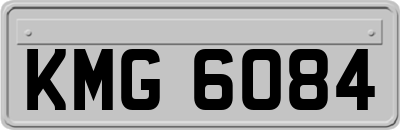 KMG 6084